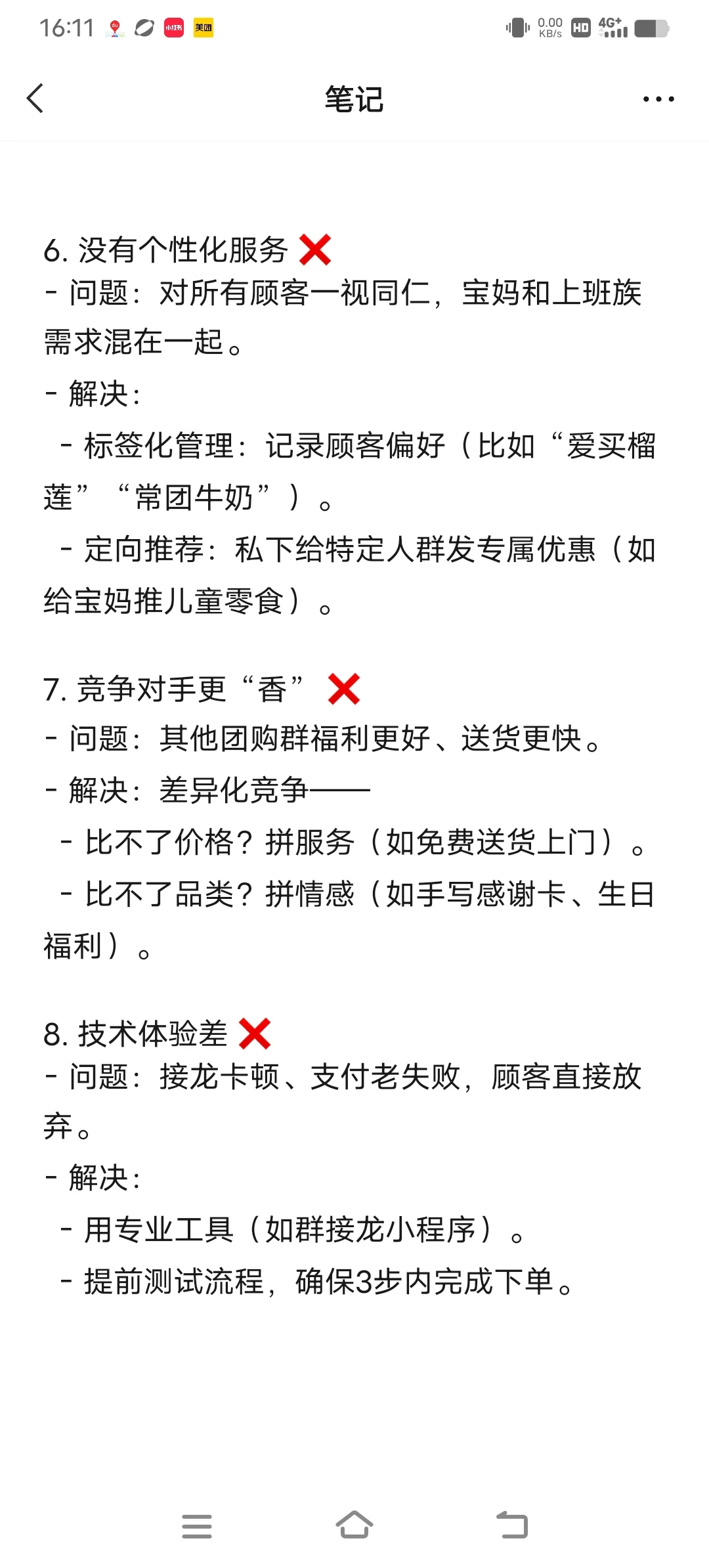 16:11 小红书 美团 0.00 KB/s HD 4G+

笔记

6. 没有个性化服务 ❌
- 问题：对所有顾客一视同仁，宝妈和上班族需求混在一起。
- 解决：
 - 标签化管理：记录顾客偏好（比如“爱买榴莲”“常团牛奶”）。
 - 定向推荐：私下给特定人群发专属优惠（如给宝妈推儿童零食）。

7. 竞争对手更“香” ❌
- 问题：其他团购群福利更好、送货更快。
- 解决：差异化竞争——
 - 比不了价格？拼服务（如免费送货上门）。
 - 比不了品类？拼情感（如手写感谢卡、生日福利）。

8. 技术体验差 ❌
- 问题：接龙卡顿、支付老失败，顾客直接放弃。
- 解决：
 - 用专业工具（如群接龙小程序）。
 - 提前测试流程，确保3步内完成下单。